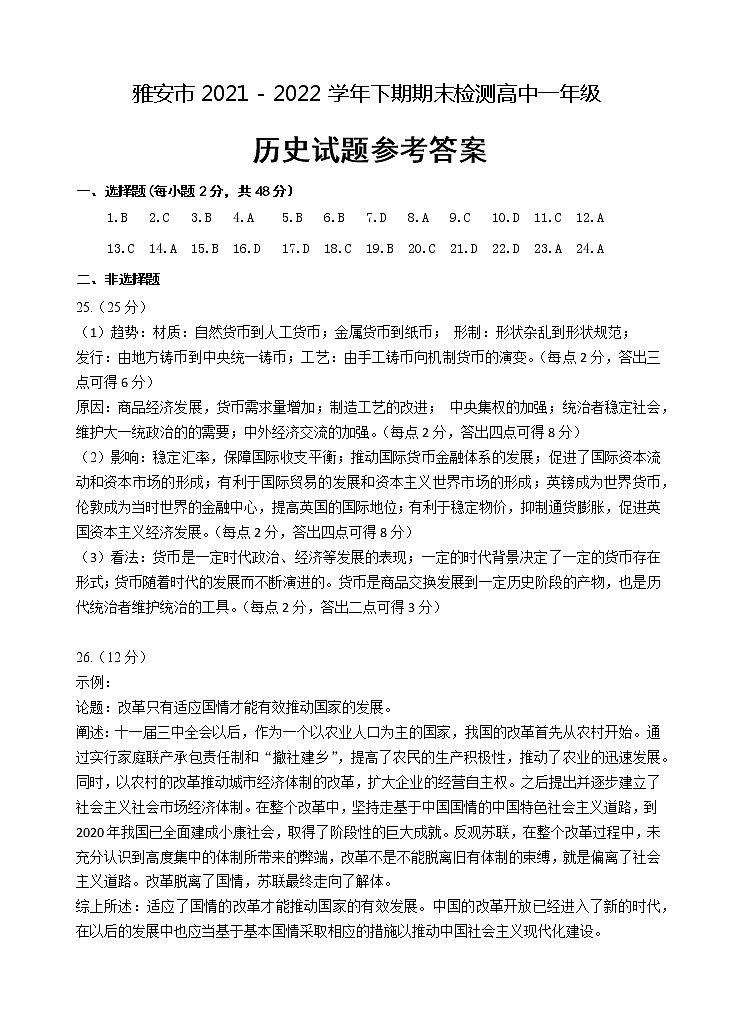 雅安市 2021 - 2022 学年下期期末检测高中一年级

历史试题参考答案

一、选择题(每小题 2 分，共 48 分)

1.B 2.C 3.B 4.A 5.B 6.B 7.D 8.A 9.C 10.D 11.C 12.A

13.C 14.A 15.B 16.D 17.D 18.C 19.B 20.C 21.D 22.D 23.A 24.A

二、非选择题

25.（25 分）

（1）趋势：材质：自然货币到人工货币；金属货币到纸币； 形制：形状杂乱到形状规范；发行：由地方铸币到中央统一铸币；工艺：由手工铸币向机制货币的演变。（每点 2 分，答出三点可得 6 分）

原因：商品经济发展，货币需求量增加；制造工艺的改进； 中央集权的加强；统治者稳定社会，维护大一统政治的的需要；中外经济交流的加强。（每点 2 分，答出四点可得 8 分）

（2）影响：稳定汇率，保障国际收支平衡；推动国际货币金融体系的发展；促进了国际资本流动和资本市场的形成；有利于国际贸易的发展和资本主义世界市场的形成；英镑成为世界货币，伦敦成为当时世界的金融中心，提高英国的国际地位；有利于稳定物价，抑制通货膨胀，促进英国资本主义经济发展。（每点 2 分，答出四点可得 8 分）

（3）看法：货币是一定时代政治、经济等发展的表现；一定的时代背景决定了一定的货币存在形式；货币随着时代的发展而不断演进的。货币是商品交换发展到一定历史阶段的产物，也是历代统治者维护统治的工具。（每点 2 分，答出二点可得 3 分）

26.（12 分）

示例：

论题：改革只有适应国情才能有效推动国家的发展。

阐述：十一届三中全会以后，作为一个以农业人口为主的国家，我国的改革首先从农村开始。通过实行家庭联产承包责任制和“撤社建乡”，提高了农民的生产积极性，推动了农业的迅速发展。同时，以农村的改革推动城市经济体制的改革，扩大企业的经营自主权。之后提出并逐步建立了社会主义社会市场经济体制。在整个改革中，坚持走基于中国国情的中国特色社会主义道路，到 2020 年我国已全面建成小康社会，取得了阶段性的巨大成就。反观苏联，在整个改革过程中，未充分认识到高度集中的体制所带来的弊端，改革不是不能脱离旧有体制的束缚，就是偏离了社会主义道路。改革脱离了国情，苏联最终走向了解体。

综上所述：适应了国情的改革才能推动国家的有效发展。中国的改革开放已经进入了新的时代，在以后的发展中也应当基于基本国情采取相应的措施以推动中国社会主义现代化建设。